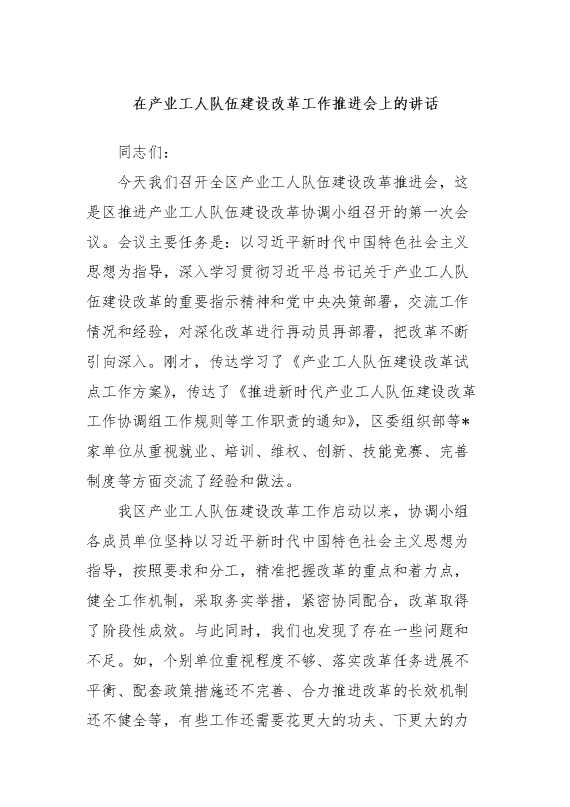 在产业工人队伍建设改革工作推进会上的讲话

同志们：

今天我们召开全区产业工人队伍建设改革推进会，这是区推进产业工人队伍建设改革协调小组召开的第一次会议。会议主要任务是：以习近平新时代中国特色社会主义思想为指导，深入学习贯彻习近平总书记关于产业工人队伍建设改革的重要指示精神和党中央决策部署，交流工作情况和经验，对深化改革进行再动员再部署，把改革不断引向深入。刚才，传达学习了《产业工人队伍建设改革试点工作方案》，传达了《推进新时代产业工人队伍建设改革工作协调组工作规则等工作职责的通知》，区委组织部等*家单位从重视就业、培训、维权、创新、技能竞赛、完善制度等方面交流了经验和做法。

我区产业工人队伍建设改革工作启动以来，协调小组各成员单位坚持以习近平新时代中国特色社会主义思想为指导，按照要求和分工，精准把握改革的重点和着力点，健全工作机制，采取务实举措，紧密协同配合，改革取得了阶段性成效。与此同时，我们也发现了存在一些问题和不足。如，个别单位重视程度不够、落实改革任务进展不平衡、配套政策措施还不完善、合力推进改革的长效机制还不健全等，有些工作还需要花更大的功夫、下更大的力